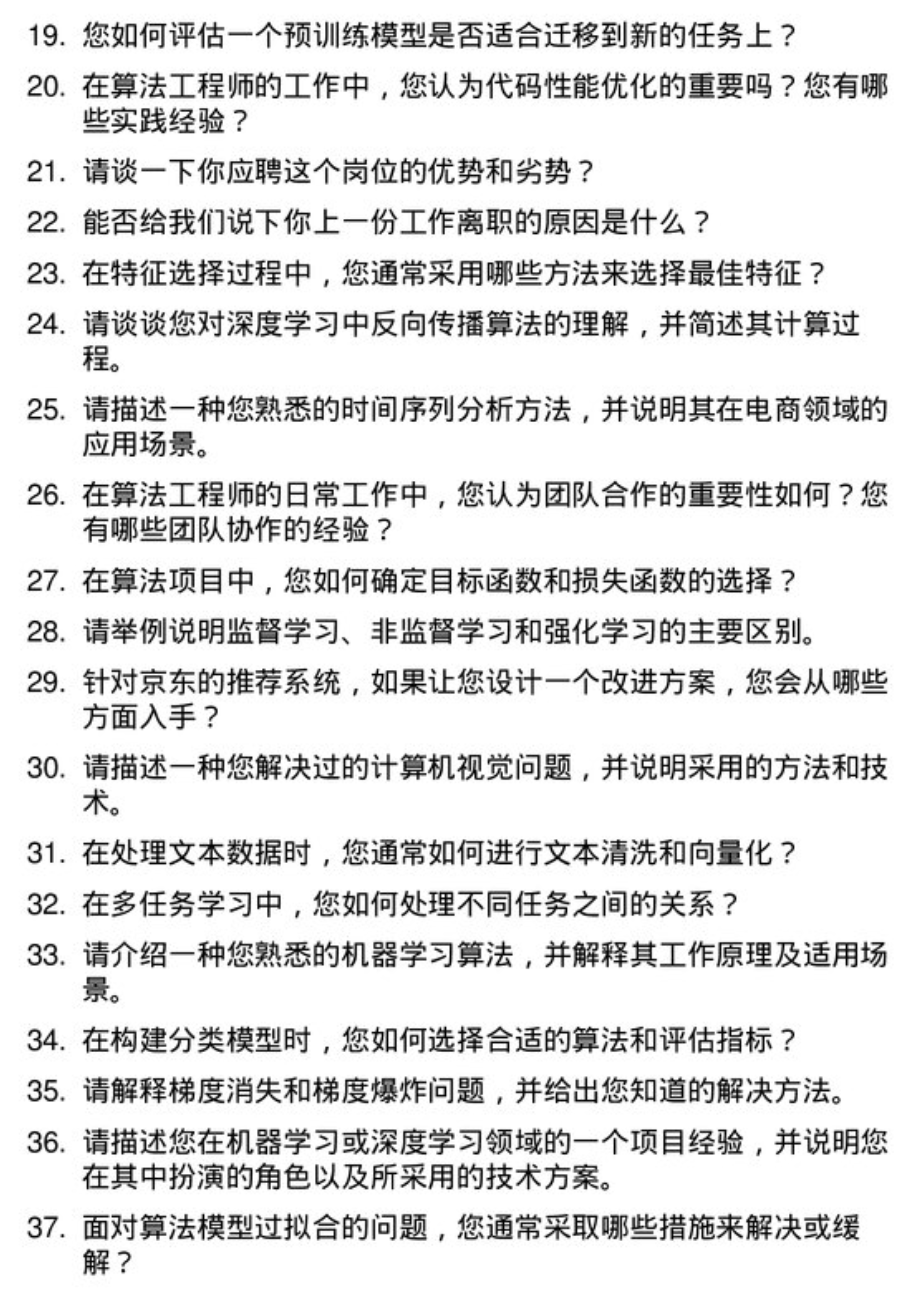 19. 您如何评估一个预训练模型是否适合迁移到新的任务上？

20. 在算法工程师的工作中，您认为代码性能优化的重要吗？您有哪些实践经验？

21. 请谈一下你应聘这个岗位的优势和劣势？

22. 能否给我们说下你上一份工作离职的原因是什么？

23. 在特征选择过程中，您通常采用哪些方法来选择最佳特征？

24. 请谈谈您对深度学习中反向传播算法的理解，并简述其计算过程。

25. 请描述一种您熟悉的时间序列分析方法，并说明其在电商领域的应用场景。

26. 在算法工程师的日常工作中，您认为团队合作的重要性如何？您有哪些团队协作的经验？

27. 在算法项目中，您如何确定目标函数和损失函数的选择？

28. 请举例说明监督学习、非监督学习和强化学习的主要区别。

29. 针对京东的推荐系统，如果让您设计一个改进方案，您会从哪些方面入手？

30. 请描述一种您解决过的计算机视觉问题，并说明采用的方法和技术。

31. 在处理文本数据时，您通常如何进行文本清洗和向量化？

32. 在多任务学习中，您如何处理不同任务之间的关系？

33. 请介绍一种您熟悉的机器学习算法，并解释其工作原理及适用场景。

34. 在构建分类模型时，您如何选择合适的算法和评估指标？

35. 请解释梯度消失和梯度爆炸问题，并给出您知道的解决方法。

36. 请描述您在机器学习或深度学习领域的一个项目经验，并说明您在其中扮演的角色以及所采用的技术方案。

37. 面对算法模型过拟合的问题，您通常采取哪些措施来解决或缓解？